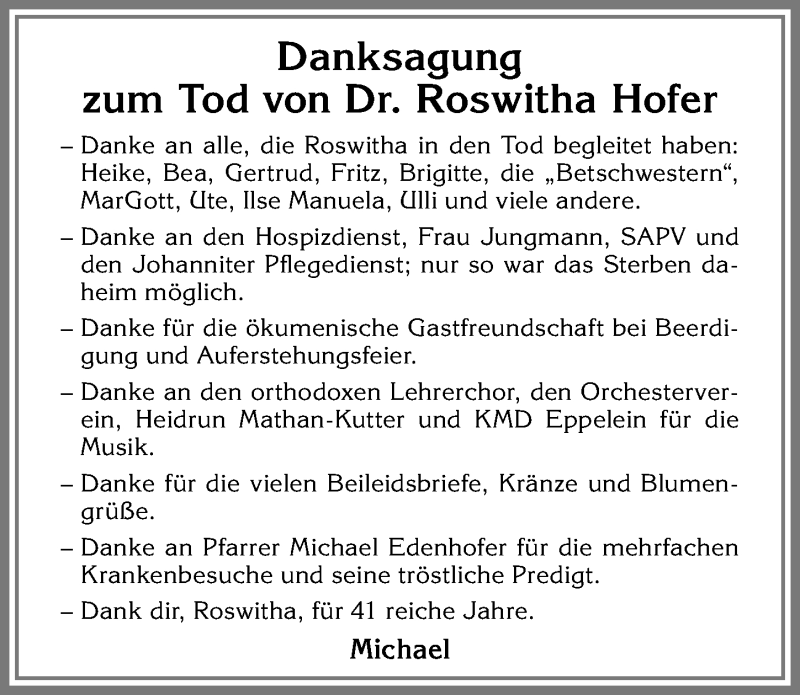 Danksagung
zum Tod von Dr. Roswitha Hofer

– Danke an alle, die Roswitha in den Tod begleitet haben: Heike, Bea, Gertrud, Fritz, Brigitte, die „Betschwestern“, MarGott, Ute, Ilse Manuela, Ulli und viele andere.

– Danke an den Hospizdienst, Frau Jungmann, SAPV und den Johanniter Pflegedienst; nur so war das Sterben daheim möglich.

– Danke für die ökumenische Gastfreundschaft bei Beerdigung und Auferstehungsfeier.

– Danke an den orthodoxen Lehrerchor, den Orchesterverein, Heidrun Mathan-Kutter und KMD Eppelein für die Musik.

– Danke für die vielen Beileidsbriefe, Kränze und Blumengrüße.

– Danke an Pfarrer Michael Edenhofer für die mehrfachen Krankenbesuche und seine tröstliche Predigt.

– Dank dir, Roswitha, für 41 reiche Jahre.

Michael